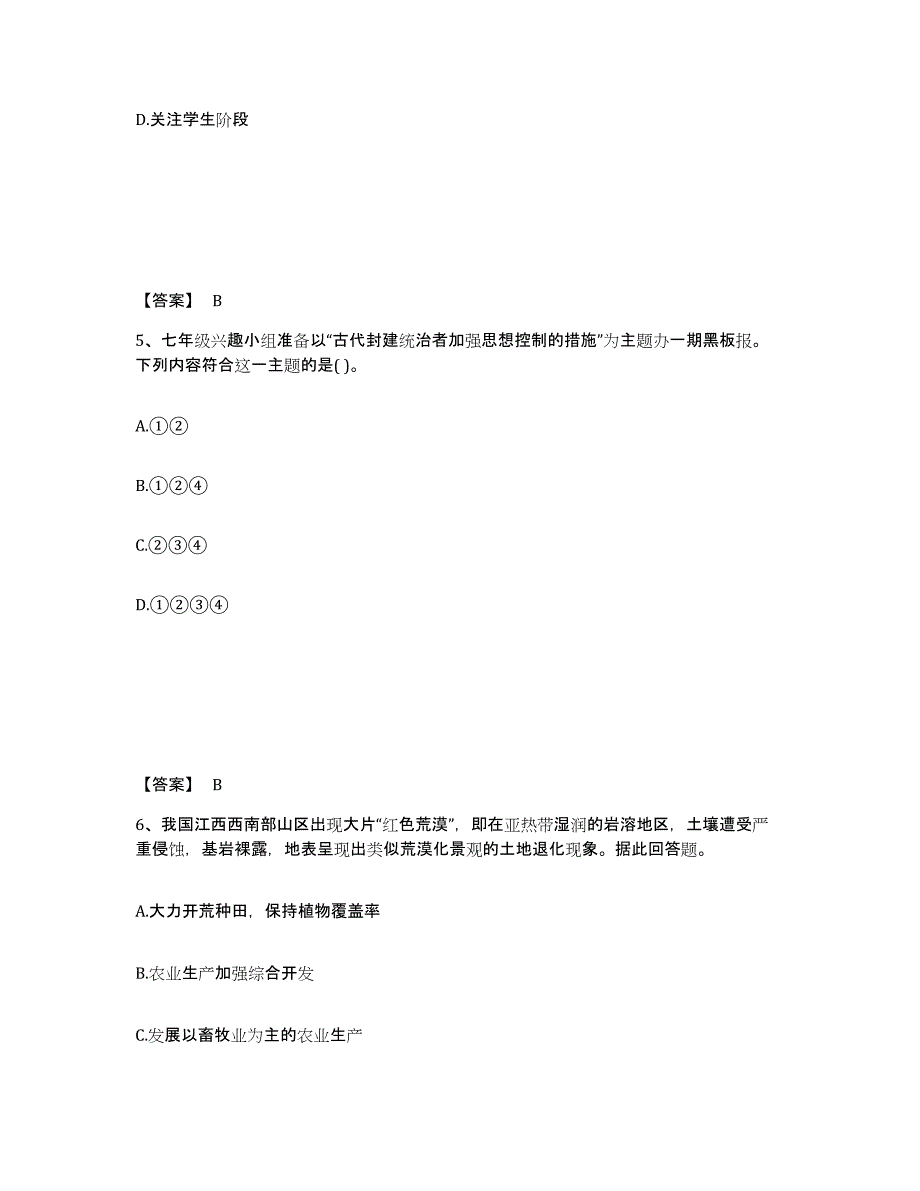 D.关注学生阶段

【答案】 B

5、七年级兴趣小组准备以“古代封建统治者加强思想控制的措施”为主题办一期黑板报。下列内容符合这一主题的是( )。

A.①②

B.①②④

C.②③④

D.①②③④

【答案】 B

6、我国江西西南部山区出现大片“红色荒漠”，即在亚热带湿润的岩溶地区，土壤遭受严重侵蚀，基岩裸露，地表呈现出类似荒漠化景观的土地退化现象。据此回答题。

A.大力开荒种田，保持植物覆盖率

B.农业生产加强综合开发

C.发展以畜牧业为主的农业生产